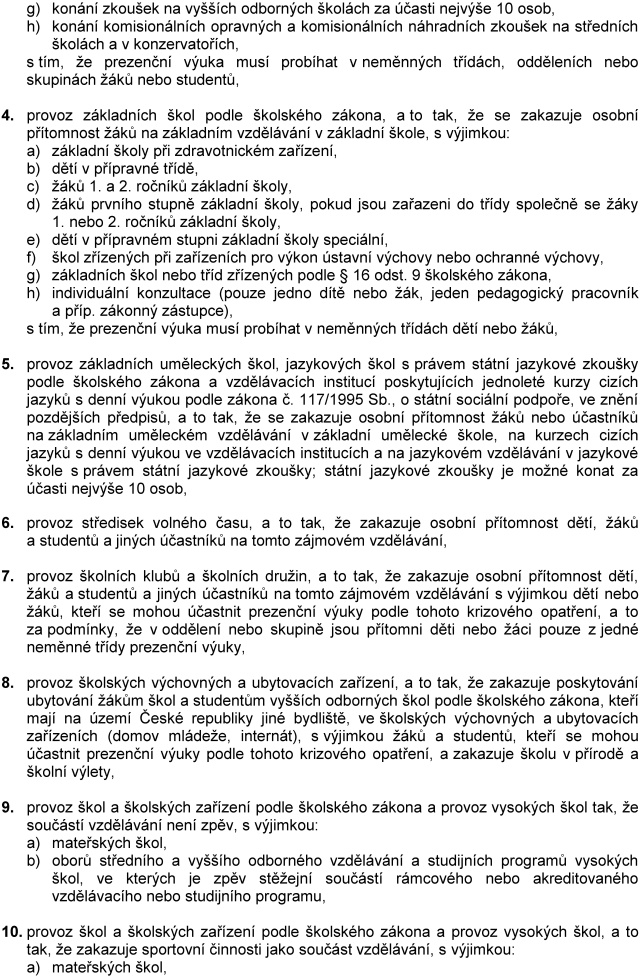 g) konání zkoušek na vyšších odborných školách za účasti nejvýše 10 osob,
h) konání komisionálních opravných a komisionálních náhradních zkoušek na středních školách a v konzervatořích,
s tím, že prezenční výuka musí probíhat v neměnných třídách, odděleních nebo skupinách žáků nebo studentů,

4. provoz základních škol podle školského zákona, a to tak, že se zakazuje osobní přítomnost žáků na základním vzdělávání v základní škole, s výjimkou:
a) základní školy při zdravotnickém zařízení,
b) dětí v přípravné třídě,
c) žáků 1. a 2. ročníků základní školy,
d) žáků prvního stupně základní školy, pokud jsou zařazeni do třídy společně se žáky 1. nebo 2. ročníků základní školy,
e) dětí v přípravném stupni základní školy speciální,
f) škol zřízených při zařízeních pro výkon ústavní výchovy nebo ochranné výchovy,
g) základních škol nebo tříd zřízených podle § 16 odst. 9 školského zákona,
h) individuální konzultace (pouze jedno dítě nebo žák, jeden pedagogický pracovník a příp. zákonný zástupce),
s tím, že prezenční výuka musí probíhat v neměnných třídách dětí nebo žáků,

5. provoz základních uměleckých škol, jazykových škol s právem státní jazykové zkoušky podle školského zákona a vzdělávacích institucí poskytujících jednoleté kurzy cizích jazyků s denní výukou podle zákona č. 117/1995 Sb., o státní sociální podpoře, ve znění pozdějších předpisů, a to tak, že se zakazuje osobní přítomnost žáků nebo účastníků na základním uměleckém vzdělávání v základní umělecké škole, na kurzech cizích jazyků s denní výukou ve vzdělávacích institucích a na jazykovém vzdělávání v jazykové škole s právem státní jazykové zkoušky; státní jazykové zkoušky je možné konat za účasti nejvýše 10 osob,

6. provoz středisek volného času, a to tak, že zakazuje osobní přítomnost dětí, žáků a studentů a jiných účastníků na tomto zájmovém vzdělávání,

7. provoz školních klubů a školních družin, a to tak, že zakazuje osobní přítomnost dětí, žáků a studentů a jiných účastníků na tomto zájmovém vzdělávání s výjimkou dětí nebo žáků, kteří se mohou účastnit prezenční výuky podle tohoto krizového opatření, a to za podmínky, že v oddělení nebo skupině jsou přítomni děti nebo žáci pouze z jedné neměnné třídy prezenční výuky,

8. provoz školských výchovných a ubytovacích zařízení, a to tak, že zakazuje poskytování ubytování žákům škol a studentům vyšších odborných škol podle školského zákona, kteří mají na území České republiky jiné bydliště, ve školských výchovných a ubytovacích zařízeních (domov mládeže, internát), s výjimkou žáků a studentů, kteří se mohou účastnit prezenční výuky podle tohoto krizového opatření, a zakazuje školu v přírodě a školní výlety,

9. provoz škol a školských zařízení podle školského zákona a provoz vysokých škol tak, že součástí vzdělávání není zpěv, s výjimkou:
a) mateřských škol,
b) oborů středního a vyššího odborného vzdělávání a studijních programů vysokých škol, ve kterých je zpěv stěžejní součástí rámcového nebo akreditovaného vzdělávacího nebo studijního programu,

10. provoz škol a školských zařízení podle školského zákona a provoz vysokých škol, a to tak, že zakazuje sportovní činnosti jako součást vzdělávání, s výjimkou:
a) mateřských škol,